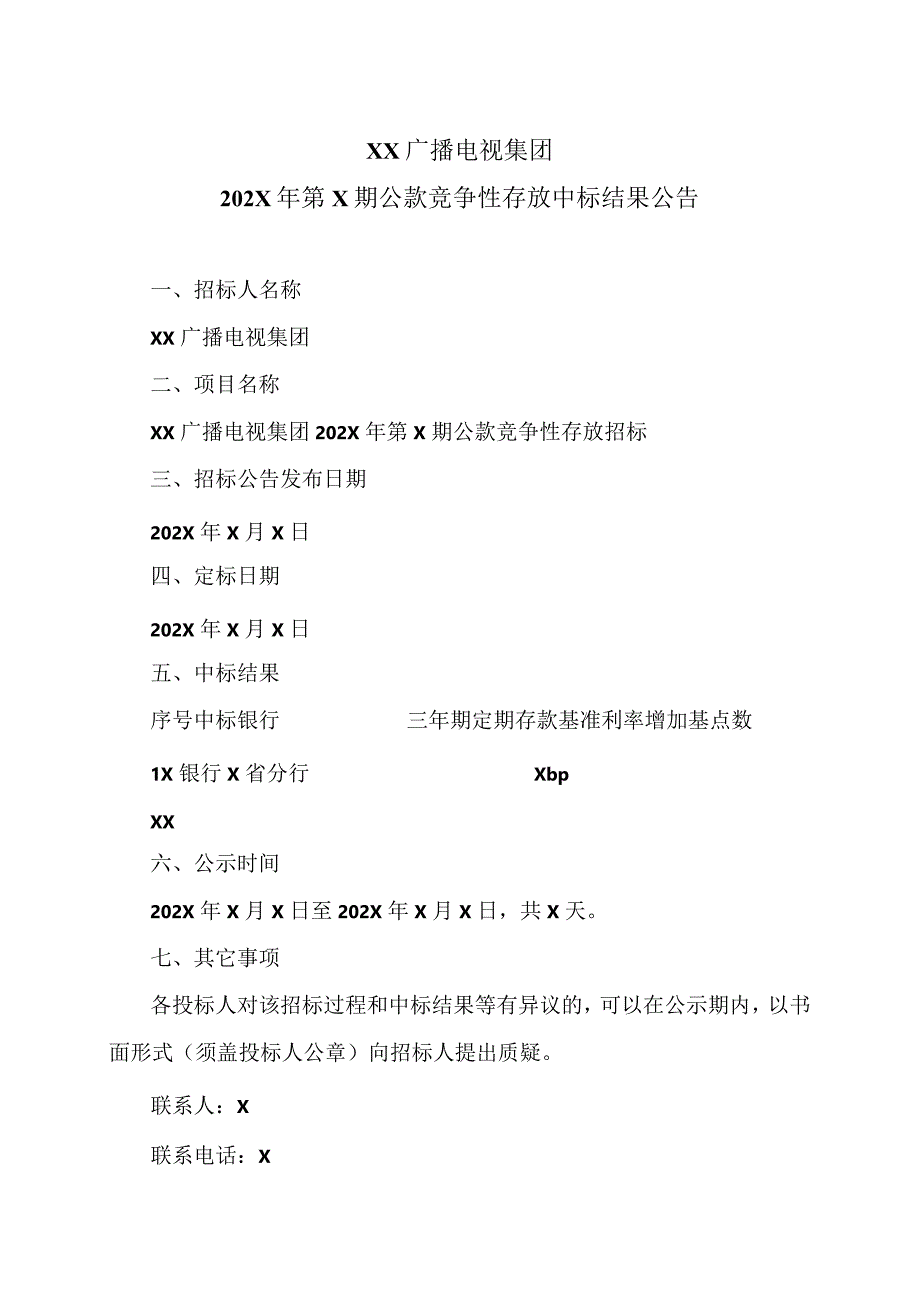 XX 广播电视集团
202X 年第 X 期公款竞争性存放中标结果公告

一、招标人名称

XX 广播电视集团

二、项目名称

XX 广播电视集团 202X 年第 X 期公款竞争性存放招标

三、招标公告发布日期

202X 年 X 月 X 日

四、定标日期

202X 年 X 月 X 日

五、中标结果

序号中标银行 三年期定期存款基准利率增加基点数

1X 银行 X 省分行 Xbp

XX

六、公示时间

202X 年 X 月 X 日至 202X 年 X 月 X 日，共 X 天。

七、其它事项

各投标人对该招标过程和中标结果等有异议的，可以在公示期内，以书面形式（须盖投标人公章）向招标人提出质疑。

联系人：X

联系电话：X